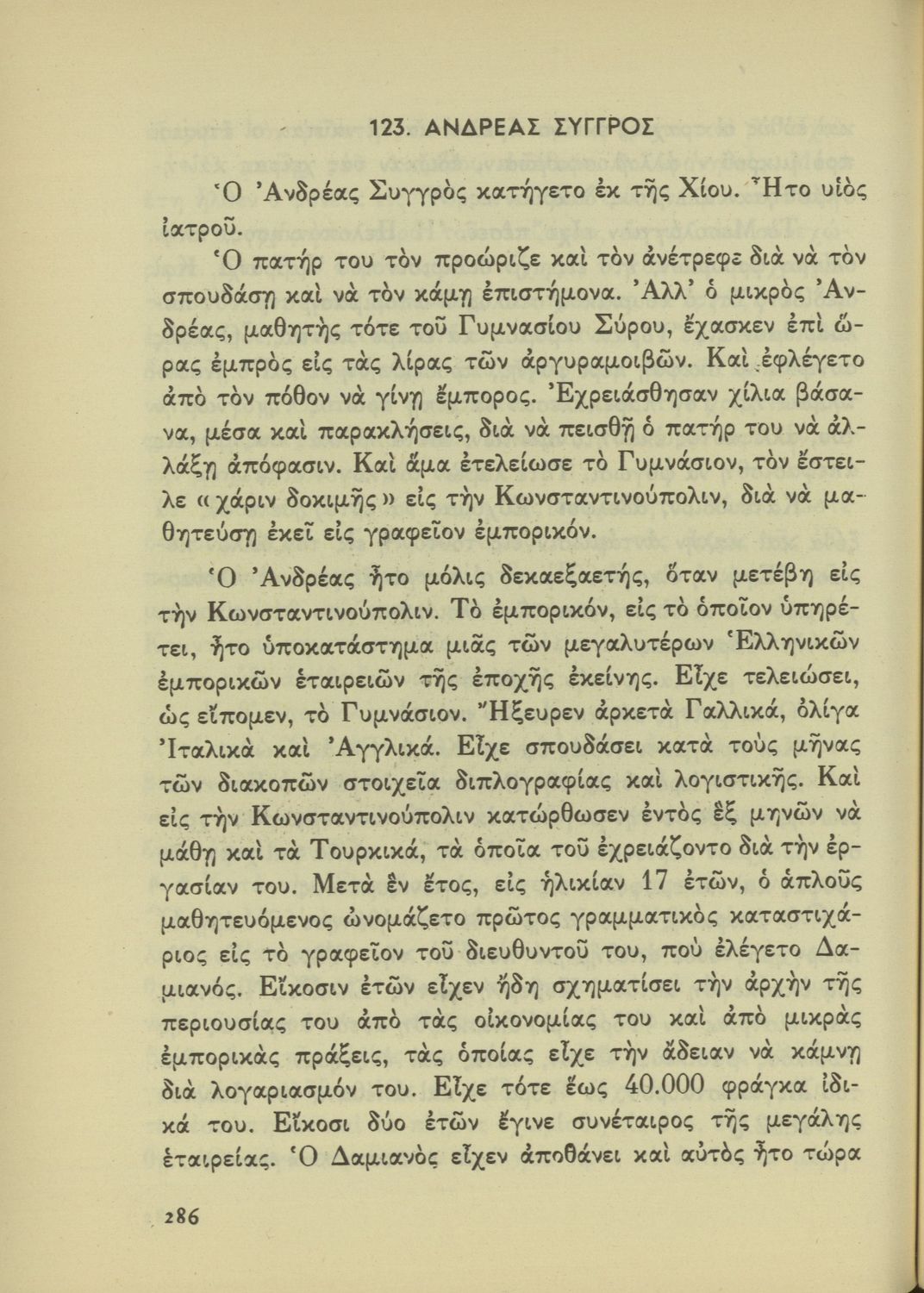 123. ΑΝΔΡΕΑΣ ΣΥΓΓΡΟΣ

Ὁ Ἀνδρέας Συγγρὸς κατήγετο ἐκ τῆς Χίου. Ἦτο υἱὸς ἰατροῦ.

Ὁ πατήρ του τὸν προώριζε καὶ τὸν ἀνέτρεφε διὰ νὰ τὸν σπουδάσῃ καὶ νὰ τὸν κάμῃ ἐπιστήμονα. Ἀλλ' ὁ μικρὸς Ἀνδρέας, μαθητὴς τότε τοῦ Γυμνασίου Σύρου, ἔχασκεν ἐπὶ ὥρας ἐμπρὸς εἰς τὰς λίρας τῶν ἀργυραμοιβῶν. Καὶ ἐφλέγετο ἀπὸ τὸν πόθον νὰ γίνῃ ἔμπορος. Ἐχρειάσθησαν χίλια βάσανα, μέσα καὶ παρακλήσεις, διὰ νὰ πεισθῇ ὁ πατήρ του νὰ ἀλλάξῃ ἀπόφασιν. Καὶ ἅμα ἐτελείωσε τὸ Γυμνάσιον, τὸν ἔστειλε «χάριν δοκιμῆς» εἰς τὴν Κωνσταντινούπολιν, διὰ νὰ μαθητεύσῃ ἐκεῖ εἰς γραφεῖον ἐμπορικόν.

Ὁ Ἀνδρέας ἦτο μόλις δεκαεξαετής, ὅταν μετέβη εἰς τὴν Κωνσταντινούπολιν. Τὸ ἐμπορικόν, εἰς τὸ ὁποῖον ὑπηρέτει, ἦτο ὑποκατάστημα μιᾶς τῶν μεγαλυτέρων Ἑλληνικῶν ἐμπορικῶν ἑταιρειῶν τῆς ἐποχῆς ἐκείνης. Εἶχε τελειώσει, ὡς εἴπομεν, τὸ Γυμνάσιον. Ἤξευρεν ἀρκετὰ Γαλλικά, ὀλίγα Ἰταλικὰ καὶ Ἀγγλικά. Εἶχε σπουδάσει κατὰ τοὺς μῆνας τῶν διακοπῶν στοιχεῖα διπλογραφίας καὶ λογιστικῆς. Καὶ εἰς τὴν Κωνσταντινούπολιν κατώρθωσεν ἐντὸς ἓξ μηνῶν νὰ μάθῃ καὶ τὰ Τουρκικά, τὰ ὁποῖα τοῦ ἐχρειάζοντο διὰ τὴν ἐργασίαν του. Μετὰ ἓν ἔτος, εἰς ἡλικίαν 17 ἐτῶν, ὁ ἁπλοῦς μαθητευόμενος ὠνομάζετο πρῶτος γραμματικὸς καταστιχάριος εἰς τὸ γραφεῖον τοῦ διευθυντοῦ του, ποὺ ἐλέγετο Δαμιανός. Εἴκοσιν ἐτῶν εἶχεν ἤδη σχηματίσει τὴν ἀρχὴν τῆς περιουσίας του ἀπὸ τὰς οἰκονομίας του καὶ ἀπὸ μικρὰς ἐμπορικὰς πράξεις, τὰς ὁποίας εἶχε τὴν ἄδειαν νὰ κάμνῃ διὰ λογαριασμόν του. Εἶχε τότε ἕως 40.000 φράγκα ἰδικά του. Εἴκοσι δύο ἐτῶν ἔγινε συνέταιρος τῆς μεγάλης ἑταιρείας. Ὁ Δαμιανὸς εἶχεν ἀποθάνει καὶ αὐτὸς ἦτο τώρα

286